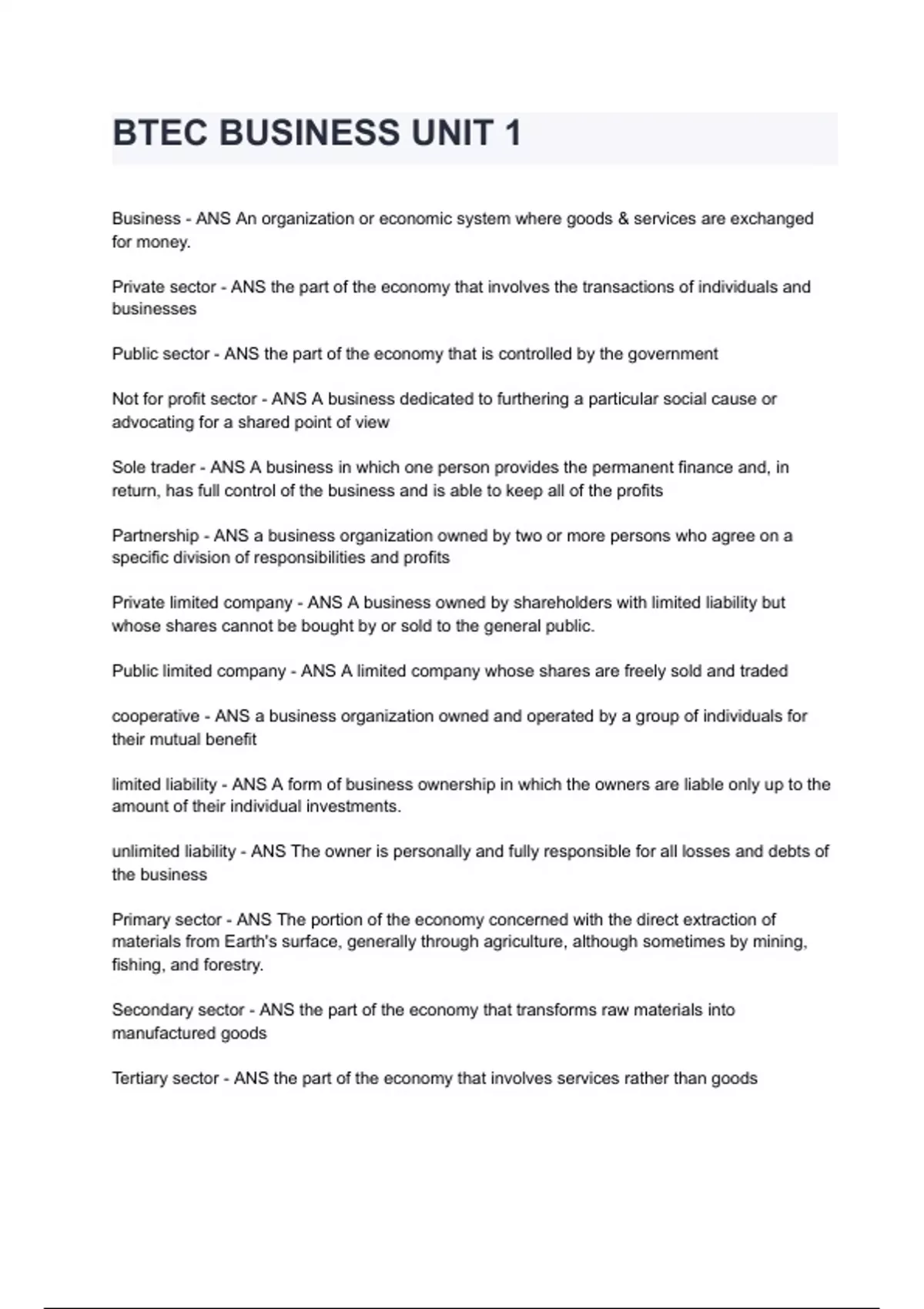 BTEC BUSINESS UNIT 1

Business - ANS An organization or economic system where goods & services are exchanged for money.

Private sector - ANS the part of the economy that involves the transactions of individuals and businesses

Public sector - ANS the part of the economy that is controlled by the government

Not for profit sector - ANS A business dedicated to furthering a particular social cause or advocating for a shared point of view

Sole trader - ANS A business in which one person provides the permanent finance and, in return, has full control of the business and is able to keep all of the profits

Partnership - ANS a business organization owned by two or more persons who agree on a specific division of responsibilities and profits

Private limited company - ANS A business owned by shareholders with limited liability but whose shares cannot be bought by or sold to the general public.

Public limited company - ANS A limited company whose shares are freely sold and traded

cooperative - ANS a business organization owned and operated by a group of individuals for their mutual benefit

limited liability - ANS A form of business ownership in which the owners are liable only up to the amount of their individual investments.

unlimited liability - ANS The owner is personally and fully responsible for all losses and debts of the business

Primary sector - ANS The portion of the economy concerned with the direct extraction of materials from Earth's surface, generally through agriculture, although sometimes by mining, fishing, and forestry.

Secondary sector - ANS the part of the economy that transforms raw materials into manufactured goods

Tertiary sector - ANS the part of the economy that involves services rather than goods